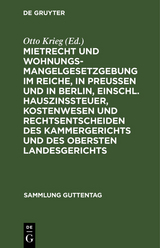 DE GRUYTER

Otto Krieg (Ed.)

MIETRECHT UND WOHNUNGSMANGELGESETZGEBUNG IM REICHE, IN PREUSSEN UND IN BERLIN, EINSCHL. HAUSZINSSTEUER, KOSTENWESEN UND RECHTSENTSCHEIDEN DES KAMMERGERICHTS UND DES OBERSTEN LANDESGERICHTS

SAMMLUNG GUTTENTAG

DE G